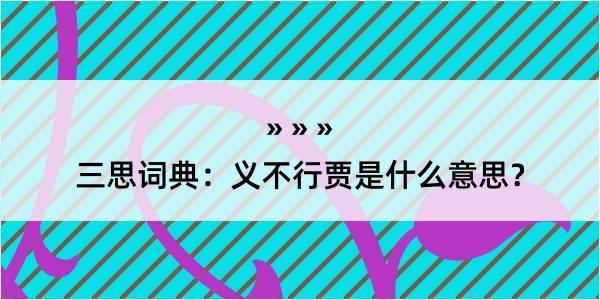 » » »

三思词典：义不行贾是什么意思？